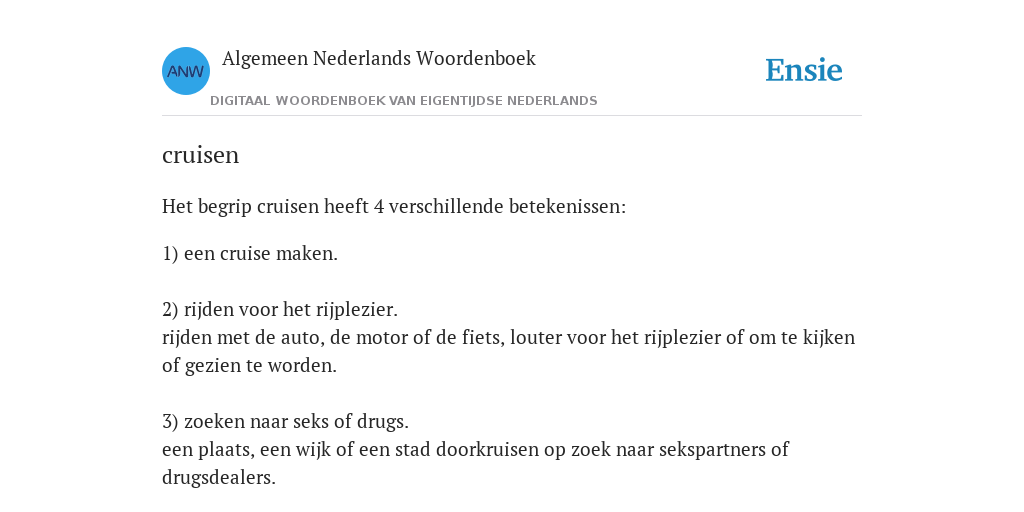 ANW

Algemeen Nederlands Woordenboek

DIGITAAL WOORDENBOEK VAN EIGENTIJDSE NEDERLANDS

Ensie

cruisen

Het begrip cruisen heeft 4 verschillende betekenissen:

1) een cruise maken.

2) rijden voor het rijplezier.
rijden met de auto, de motor of de fiets, louter voor het rijplezier of om te kijken of gezien te worden.

3) zoeken naar seks of drugs.
een plaats, een wijk of een stad doorkruisen op zoek naar sekspartners of drugsdealers.